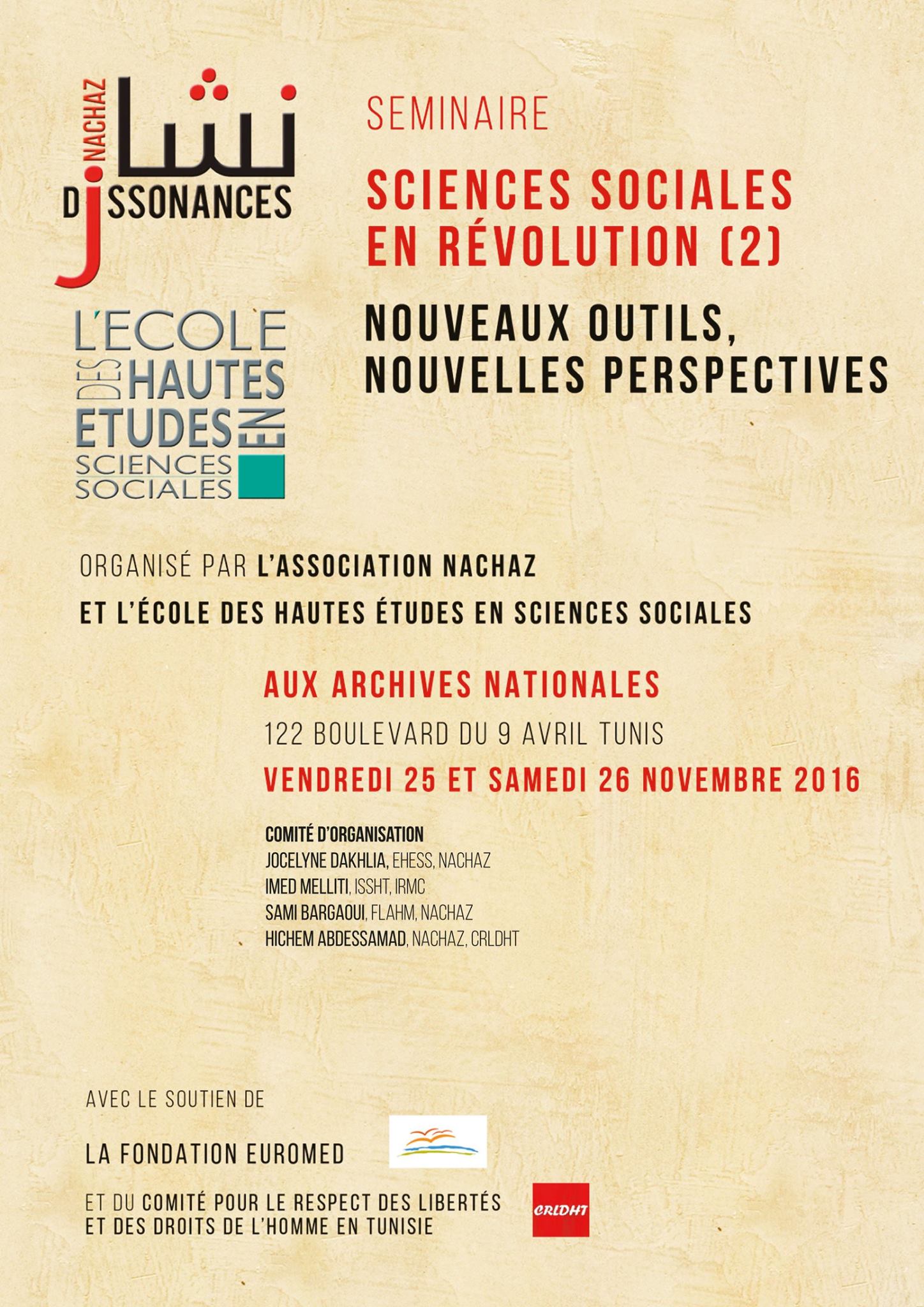 NACHAZ نشاز DISSONANCES

L'ECOLE DES HAUTES ETUDES EN SCIENCES SOCIALES

SEMINAIRE

SCIENCES SOCIALES EN RÉVOLUTION (2)

NOUVEAUX OUTILS, NOUVELLES PERSPECTIVES

ORGANISÉ PAR L'ASSOCIATION NACHAZ ET L'ÉCOLE DES HAUTES ÉTUDES EN SCIENCES SOCIALES

AUX ARCHIVES NATIONALES

122 BOULEVARD DU 9 AVRIL TUNIS

VENDREDI 25 ET SAMEDI 26 NOVEMBRE 2016

COMITÉ D'ORGANISATION
JOCELYNE DAKHLIA, EHESS, NACHAZ
IMED MELLITI, ISSHT, IRMC
SAMI BARGAOUI, FLAHM, NACHAZ
HICHEM ABDESSAMAD, NACHAZ, CRLDHT

AVEC LE SOUTIEN DE

LA FONDATION EUROMED

ET DU COMITÉ POUR LE RESPECT DES LIBERTÉS ET DES DROITS DE L'HOMME EN TUNISIE

CRLDHT